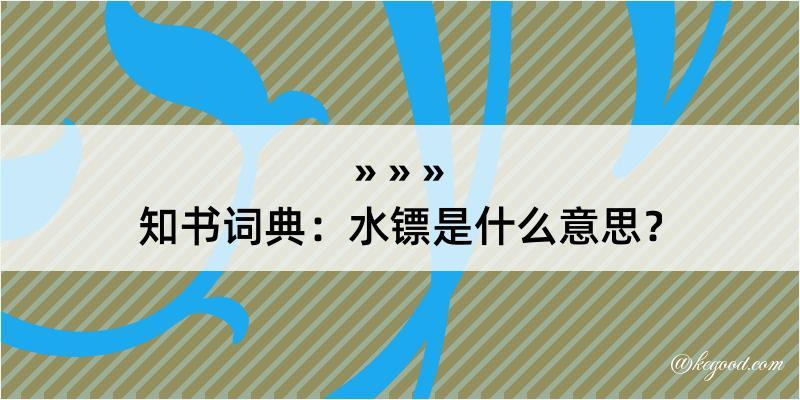 » » »

知书词典：水镖是什么意思？

@kegood.com